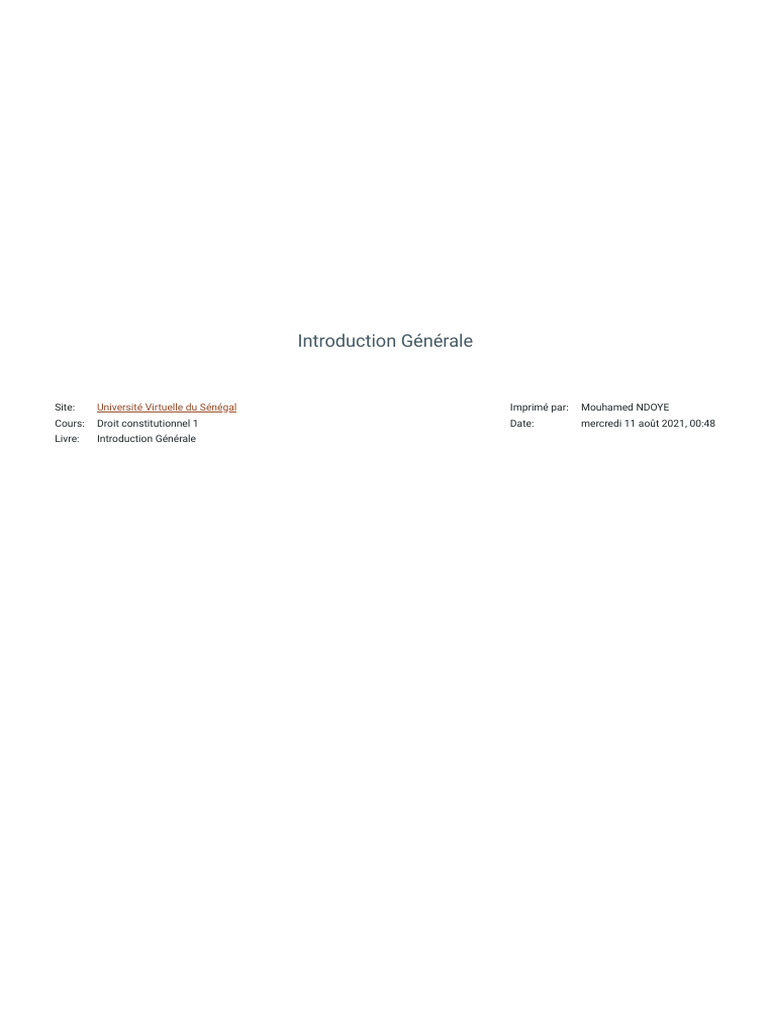 Introduction Générale

Site: Université Virtuelle du Sénégal
Cours: Droit constitutionnel 1
Livre: Introduction Générale

Imprimé par: Mouhamed NDOYE
Date: mercredi 11 août 2021, 00:48